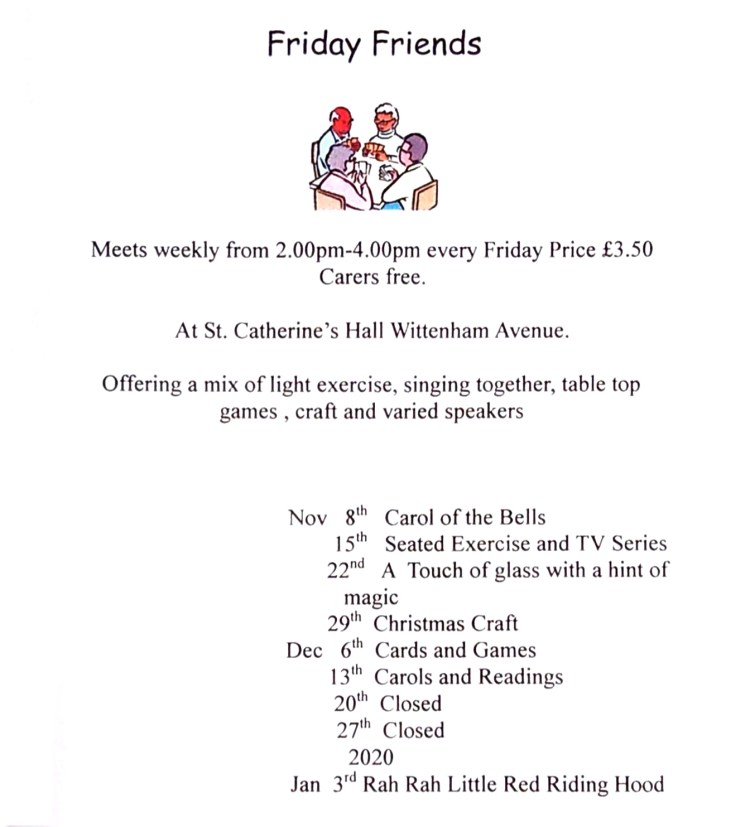 Friday Friends

Meets weekly from 2.00pm-4.00pm every Friday Price £3.50 Carers free.

At St. Catherine's Hall Wittenham Avenue.

Offering a mix of light exercise, singing together, table top games , craft and varied speakers

Nov 8th Carol of the Bells
15th Seated Exercise and TV Series
22nd A Touch of glass with a hint of magic
29th Christmas Craft
Dec 6th Cards and Games
13th Carols and Readings
20th Closed
27th Closed
2020
Jan 3rd Rah Rah Little Red Riding Hood